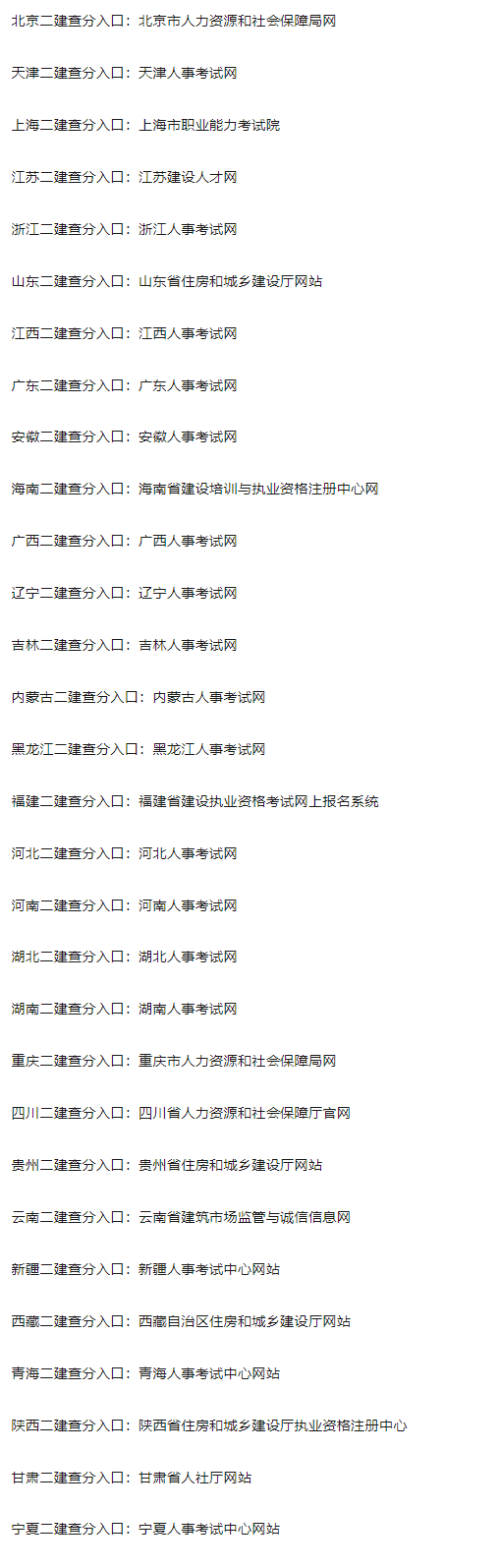 北京二建查分入口：北京市人力资源和社会保障局网

天津二建查分入口：天津人事考试网

上海二建查分入口：上海市职业能力考试院

江苏二建查分入口：江苏建设人才网

浙江二建查分入口：浙江人事考试网

山东二建查分入口：山东省住房和城乡建设厅网站

江西二建查分入口：江西人事考试网

广东二建查分入口：广东人事考试网

安徽二建查分入口：安徽人事考试网

海南二建查分入口：海南省建设培训与执业资格注册中心网

广西二建查分入口：广西人事考试网

辽宁二建查分入口：辽宁人事考试网

吉林二建查分入口：吉林人事考试网

内蒙古二建查分入口：内蒙古人事考试网

黑龙江二建查分入口：黑龙江人事考试网

福建二建查分入口：福建省建设执业资格考试网上报名系统

河北二建查分入口：河北人事考试网

河南二建查分入口：河南人事考试网

湖北二建查分入口：湖北人事考试网

湖南二建查分入口：湖南人事考试网

重庆二建查分入口：重庆市人力资源和社会保障局网

四川二建查分入口：四川省人力资源和社会保障厅官网

贵州二建查分入口：贵州省住房和城乡建设厅网站

云南二建查分入口：云南省建筑市场监管与诚信信息网

新疆二建查分入口：新疆人事考试中心网站

西藏二建查分入口：西藏自治区住房和城乡建设厅网站

青海二建查分入口：青海人事考试中心网站

陕西二建查分入口：陕西省住房和城乡建设厅执业资格注册中心

甘肃二建查分入口：甘肃省人社厅网站

宁夏二建查分入口：宁夏人事考试中心网站